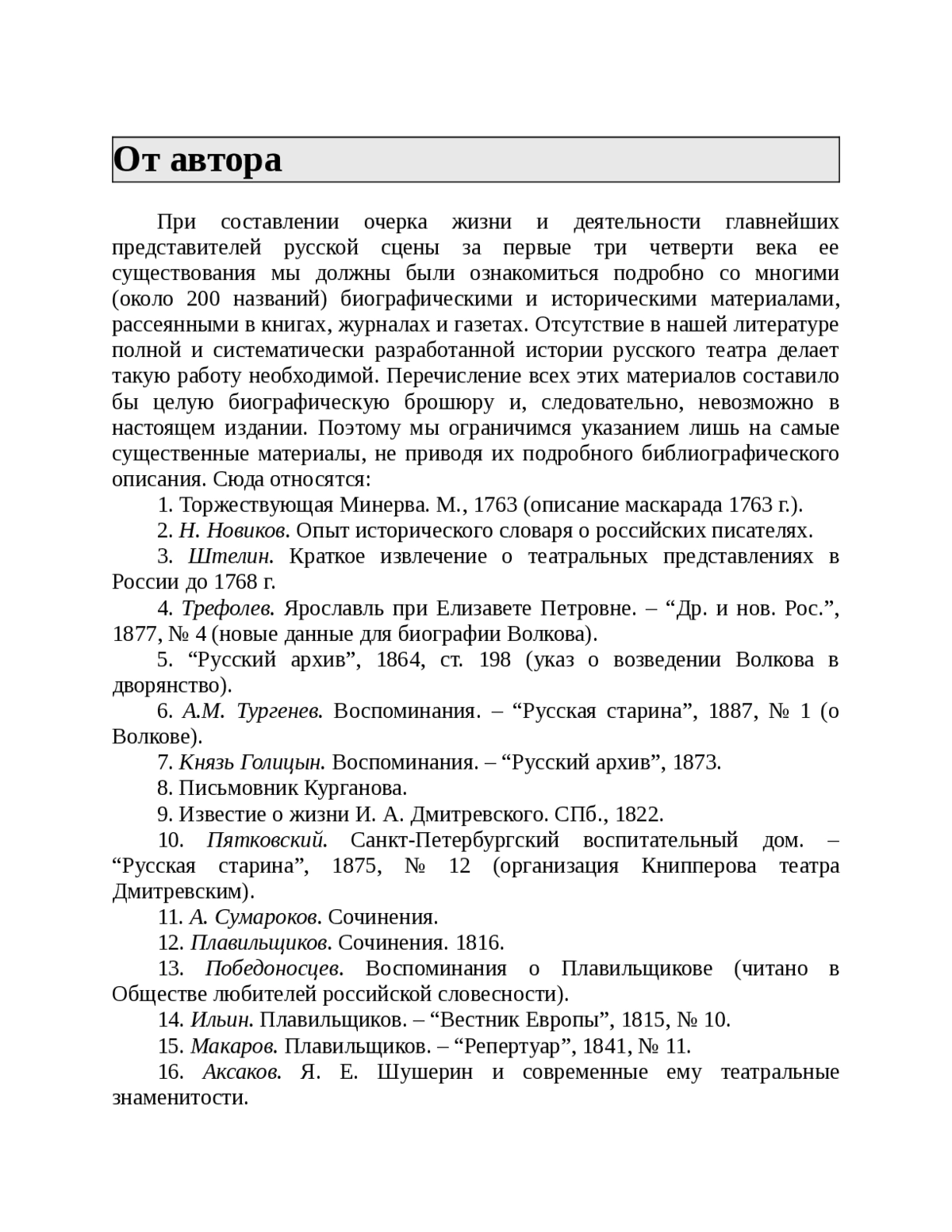 От автора

При составлении очерка жизни и деятельности главнейших представителей русской сцены за первые три четверти века ее существования мы должны были ознакомиться подробно со многими (около 200 названий) биографическими и историческими материалами, рассеянными в книгах, журналах и газетах. Отсутствие в нашей литературе полной и систематически разработанной истории русского театра делает такую работу необходимой. Перечисление всех этих материалов составило бы целую биографическую брошюру и, следовательно, невозможно в настоящем издании. Поэтому мы ограничимся указанием лишь на самые существенные материалы, не приводя их подробного библиографического описания. Сюда относятся:

1. Торжествующая Минерва. М., 1763 (описание маскарада 1763 г.).

2. Н. Новиков. Опыт исторического словаря о российских писателях.

3. Штелин. Краткое извлечение о театральных представлениях в России до 1768 г.

4. Трефолев. Ярославль при Елизавете Петровне. – “Др. и нов. Рос.”, 1877, № 4 (новые данные для биографии Волкова).

5. “Русский архив”, 1864, ст. 198 (указ о возведении Волкова в дворянство).

6. А.М. Тургенев. Воспоминания. – “Русская старина”, 1887, № 1 (о Волкове).

7. Князь Голицын. Воспоминания. – “Русский архив”, 1873.

8. Письмовник Курганова.

9. Известие о жизни И. А. Дмитревского. СПб., 1822.

10. Пятковский. Санкт-Петербургский воспитательный дом. – “Русская старина”, 1875, № 12 (организация Книпперова театра Дмитревским).

11. А. Сумароков. Сочинения.

12. Плавильщиков. Сочинения. 1816.

13. Победоносцев. Воспоминания о Плавильщикове (читано в Обществе любителей российской словесности).

14. Ильин. Плавильщиков. – “Вестник Европы”, 1815, № 10.

15. Макаров. Плавильщиков. – “Репертуар”, 1841, № 11.

16. Аксаков. Я. Е. Шушерин и современные ему театральные знаменитости.